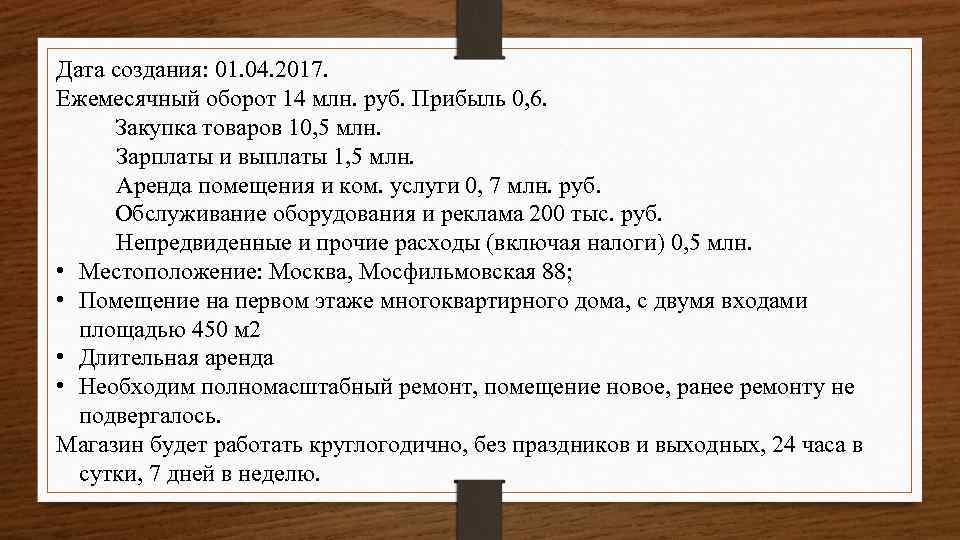 Дата создания: 01.04.2017.
Ежемесячный оборот 14 млн. руб. Прибыль 0,6.

Закупка товаров 10,5 млн.

Зарплаты и выплаты 1,5 млн.

Аренда помещения и ком. услуги 0, 7 млн. руб.

Обслуживание оборудования и реклама 200 тыс. руб.

Непредвиденные и прочие расходы (включая налоги) 0,5 млн.

• Местоположение: Москва, Мосфильмовская 88;
• Помещение на первом этаже многоквартирного дома, с двумя входами площадью 450 м2
• Длительная аренда
• Необходим полномасштабный ремонт, помещение новое, ранее ремонту не подвергалось.

Магазин будет работать круглогодично, без праздников и выходных, 24 часа в сутки, 7 дней в неделю.